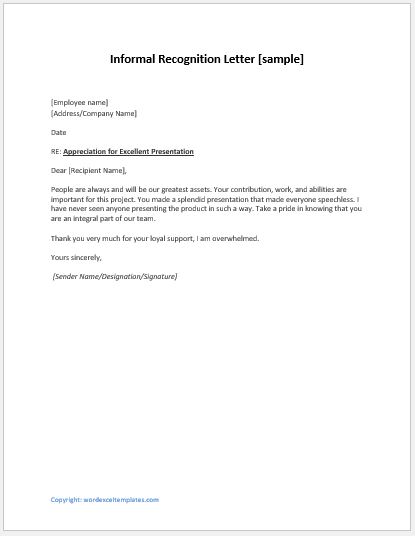 Informal Recognition Letter [sample]

[Employee name]
[Address/Company Name]

Date

RE: Appreciation for Excellent Presentation

Dear [Recipient Name],

People are always and will be our greatest assets. Your contribution, work, and abilities are important for this project. You made a splendid presentation that made everyone speechless. I have never seen anyone presenting the product in such a way. Take a pride in knowing that you are an integral part of our team.

Thank you very much for your loyal support, I am overwhelmed.

Yours sincerely,

(Sender Name/Designation/Signature)

Copyright: wordexceltemplates.com